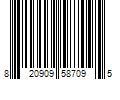 8 20909 58709 5